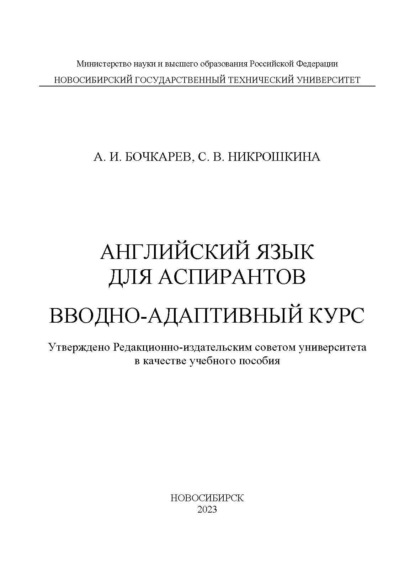 Министерство науки и высшего образования Российской Федерации
НОВОСИБИРСКИЙ ГОСУДАРСТВЕННЫЙ ТЕХНИЧЕСКИЙ УНИВЕРСИТЕТ

А. И. БОЧКАРЕВ, С. В. НИКРОШКИНА

АНГЛИЙСКИЙ ЯЗЫК
ДЛЯ АСПИРАНТОВ

ВВОДНО-АДАПТИВНЫЙ КУРС

Утверждено Редакционно-издательским советом университета в качестве учебного пособия

НОВОСИБИРСК
2023